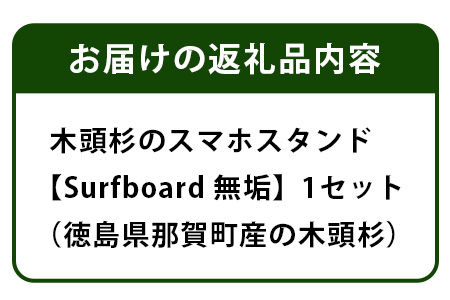 お届けの返礼品内容

木頭杉のスマホスタンド
【Surfboard 無垢】1セット
（徳島県那賀町産の木頭杉）